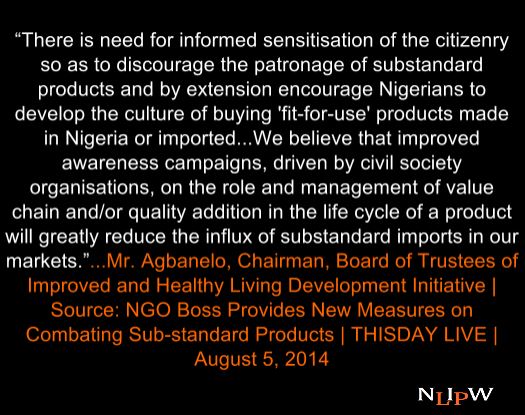 "There is need for informed sensitisation of the citizenry so as to discourage the patronage of substandard products and by extension encourage Nigerians to develop the culture of buying 'fit-for-use' products made in Nigeria or imported...We believe that improved awareness campaigns, driven by civil society organisations, on the role and management of value chain and/or quality addition in the life cycle of a product will greatly reduce the influx of substandard imports in our markets."...Mr. Agbanelo, Chairman, Board of Trustees of Improved and Healthy Living Development Initiative | Source: NGO Boss Provides New Measures on Combating Sub-standard Products | THISDAY LIVE | August 5, 2014

NLIPW